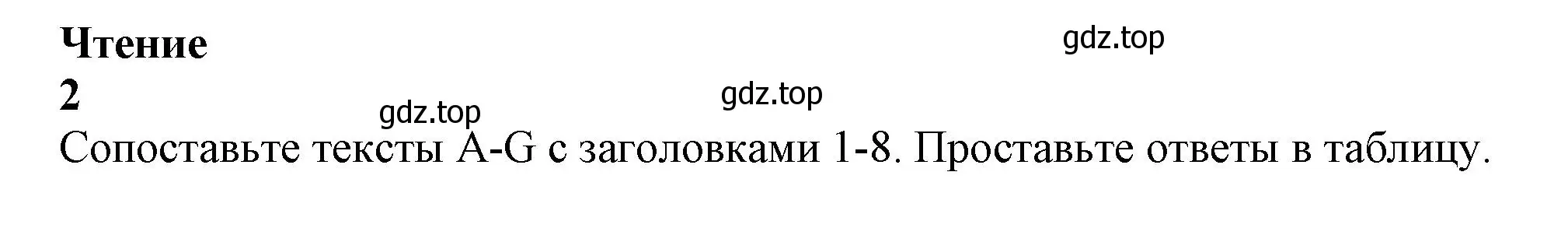 Чтение
gdz.top
2
gdz.top
gdz.top
Сопоставьте тексты A-G с заголовками 1-8. Проставьте ответы в таблицу.